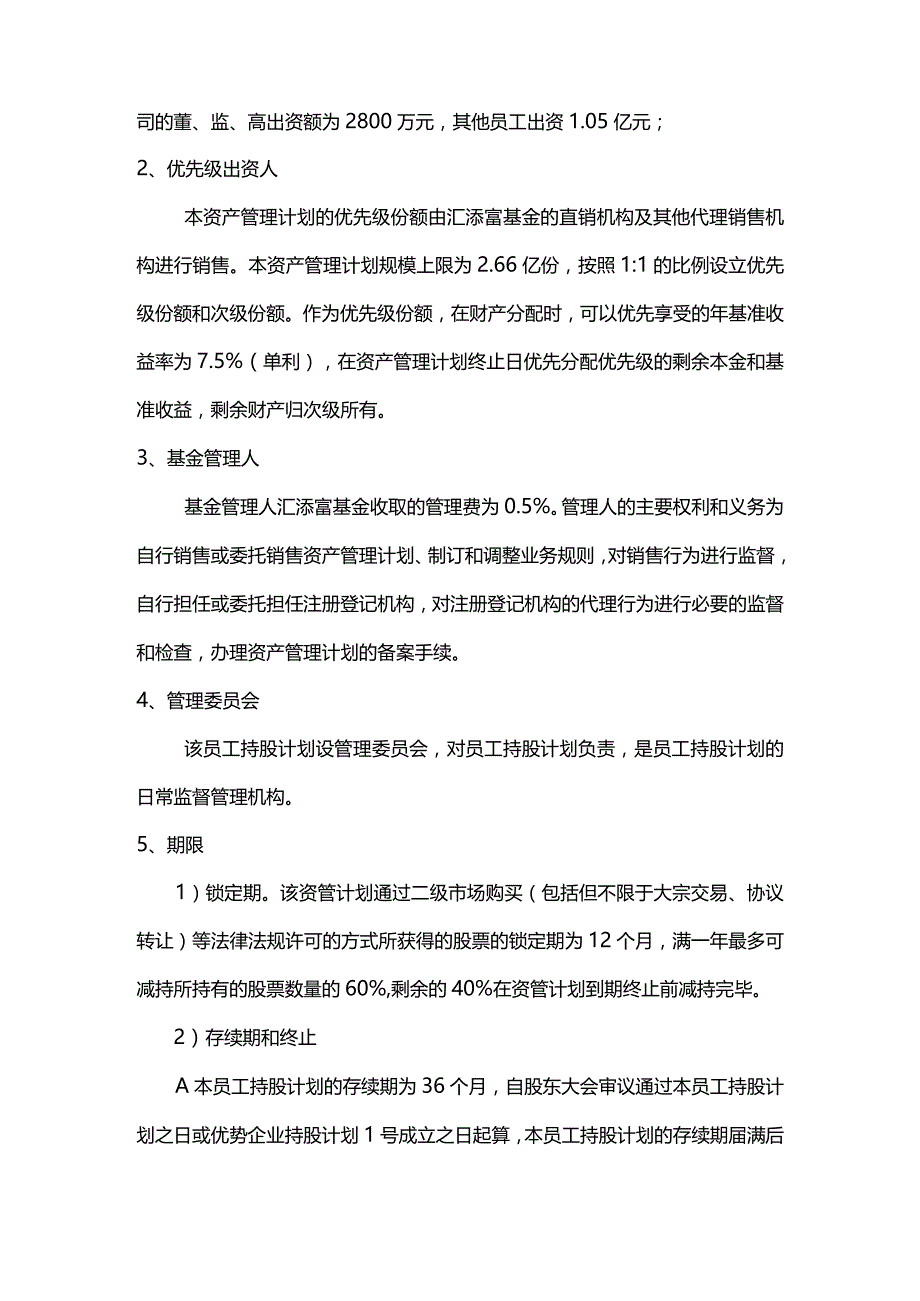 司的董、监、高出资额为 2800 万元，其他员工出资 1.05 亿元；

2、优先级出资人

本资产管理计划的优先级份额由汇添富基金的直销机构及其他代理销售机构进行销售。本资产管理计划规模上限为 2.66 亿份，按照 1:1 的比例设立优先级份额和次级份额。作为优先级份额，在财产分配时，可以优先享受的年基准收益率为 7.5%（单利），在资产管理计划终止日优先分配优先级的剩余本金和基准收益，剩余财产归次级所有。

3、基金管理人

基金管理人汇添富基金收取的管理费为 0.5%。管理人的主要权利和义务为自行销售或委托销售资产管理计划、制订和调整业务规则，对销售行为进行监督，自行担任或委托担任注册登记机构，对注册登记机构的代理行为进行必要的监督和检查，办理资产管理计划的备案手续。

4、管理委员会

该员工持股计划设管理委员会，对员工持股计划负责，是员工持股计划的日常监督管理机构。

5、期限

1）锁定期。该资管计划通过二级市场购买（包括但不限于大宗交易、协议转让）等法律法规许可的方式所获得的股票的锁定期为 12 个月，满一年最多可减持所持有的股票数量的 60%,剩余的 40%在资管计划到期终止前减持完毕。

2）存续期和终止

A 本员工持股计划的存续期为 36 个月，自股东大会审议通过本员工持股计划之日或优势企业持股计划 1 号成立之日起算，本员工持股计划的存续期届满后